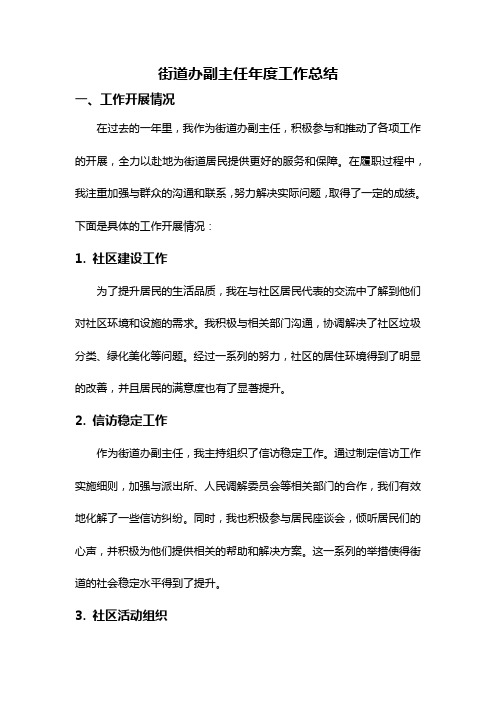 街道办副主任年度工作总结

一、工作开展情况

在过去的一年里，我作为街道办副主任，积极参与和推动了各项工作的开展，全力以赴地为街道居民提供更好的服务和保障。在履职过程中，我注重加强与群众的沟通和联系，努力解决实际问题，取得了一定的成绩。下面是具体的工作开展情况：

1. 社区建设工作

为了提升居民的生活品质，我在与社区居民代表的交流中了解到他们对社区环境和设施的需求。我积极与相关部门沟通，协调解决了社区垃圾分类、绿化美化等问题。经过一系列的努力，社区的居住环境得到了明显的改善，并且居民的满意度也有了显著提升。

2. 信访稳定工作

作为街道办副主任，我主持组织了信访稳定工作。通过制定信访工作实施细则，加强与派出所、人民调解委员会等相关部门的合作，我们有效地化解了一些信访纠纷。同时，我也积极参与居民座谈会，倾听居民们的心声，并积极为他们提供相关的帮助和解决方案。这一系列的举措使得街道的社会稳定水平得到了提升。

3. 社区活动组织